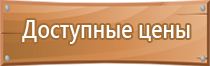 Доступные цены